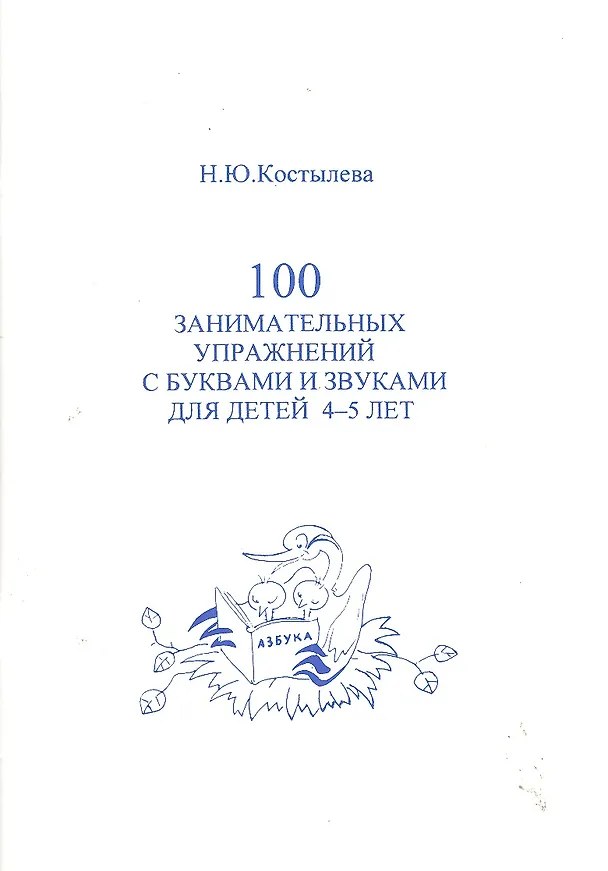 Н.Ю.Костылева

100
ЗАНИМАТЕЛЬНЫХ
УПРАЖНЕНИЙ
С БУКВАМИ И ЗВУКАМИ
ДЛЯ ДЕТЕЙ 4–5 ЛЕТ

АЗБУКА